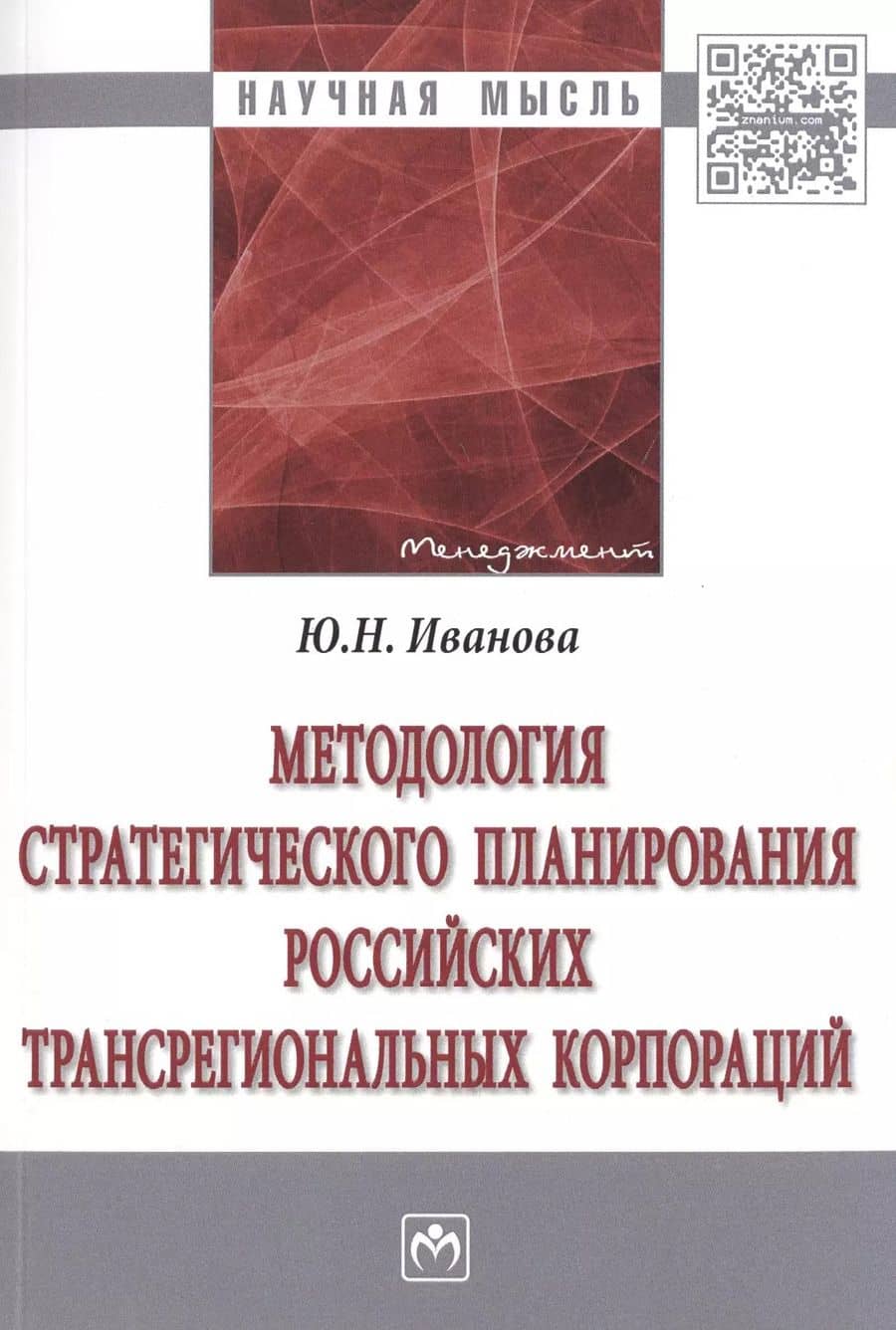 НАУЧНАЯ МЫСЛЬ

znanium.com

Менеджмент

Ю.Н. Иванова

МЕТОДОЛОГИЯ СТРАТЕГИЧЕСКОГО ПЛАНИРОВАНИЯ РОССИЙСКИХ ТРАНСРЕГИОНАЛЬНЫХ КОРПОРАЦИЙ